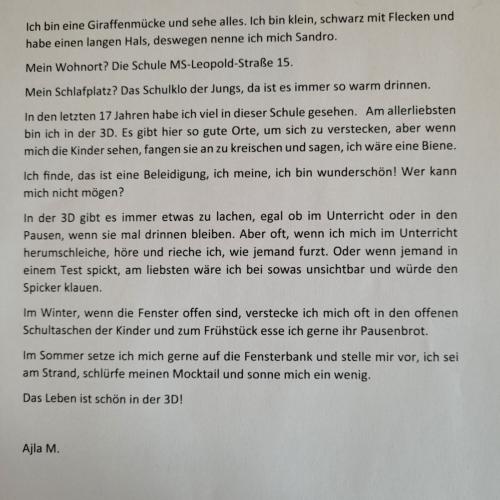 Ich bin eine Giraffenmücke und sehe alles. Ich bin klein, schwarz mit Flecken und habe einen langen Hals, deswegen nenne ich mich Sandro.

Mein Wohnort? Die Schule MS-Leopold-Straße 15.

Mein Schlafplatz? Das Schulklo der Jungs, da ist es immer so warm drinnen.

In den letzten 17 Jahren habe ich viel in dieser Schule gesehen. Am allerliebsten bin ich in der 3D. Es gibt hier so gute Orte, um sich zu verstecken, aber wenn mich die Kinder sehen, fangen sie an zu kreischen und sagen, ich wäre eine Biene.

Ich finde, das ist eine Beleidigung, ich meine, ich bin wunderschön! Wer kann mich nicht mögen?

In der 3D gibt es immer etwas zu lachen, egal ob im Unterricht oder in den Pausen, wenn sie mal drinnen bleiben. Aber oft, wenn ich mich im Unterricht herumschleiche, höre und rieche ich, wie jemand furzt. Oder wenn jemand in einem Test spickt, am liebsten wäre ich bei sowas unsichtbar und würde den Spicker klauen.

Im Winter, wenn die Fenster offen sind, verstecke ich mich oft in den offenen Schultaschen der Kinder und zum Frühstück esse ich gerne ihr Pausenbrot.

Im Sommer setze ich mich gerne auf die Fensterbank und stelle mir vor, ich sei am Strand, schlürfe meinen Mocktail und sonne mich ein wenig.

Das Leben ist schön in der 3D!

Ajla M.